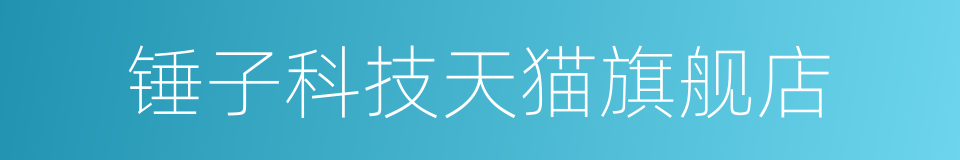 锤子科技天猫旗舰店